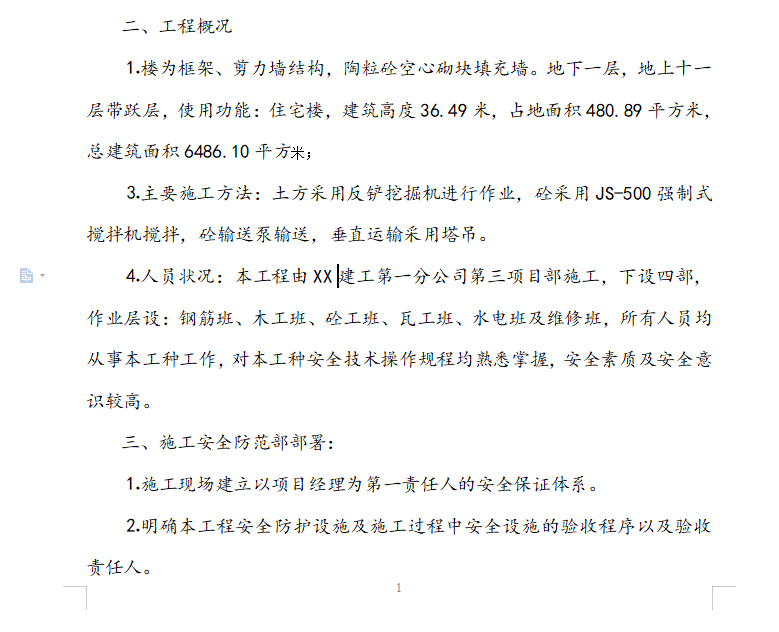 二、工程概况

1.楼为框架、剪力墙结构，陶粒砼空心砌块填充墙。地下一层，地上十一层带跃层，使用功能：住宅楼，建筑高度 36.49 米，占地面积 480.89 平方米，总建筑面积 6486.10 平方米；

3.主要施工方法：土方采用反铲挖掘机进行作业，砼采用 JS-500 强制式搅拌机搅拌，砼输送泵输送，垂直运输采用塔吊。

4.人员状况：本工程由 XX 建工第一分公司第三项目部施工，下设四部，作业层设：钢筋班、木工班、砼工班、瓦工班、水电班及维修班，所有人员均从事本工种工作，对本工种安全技术操作规程均熟悉掌握，安全素质及安全意识较高。

三、施工安全防范部部署：

1.施工现场建立以项目经理为第一责任人的安全保证体系。

2.明确本工程安全防护设施及施工过程中安全设施的验收程序以及验收责任人。

1